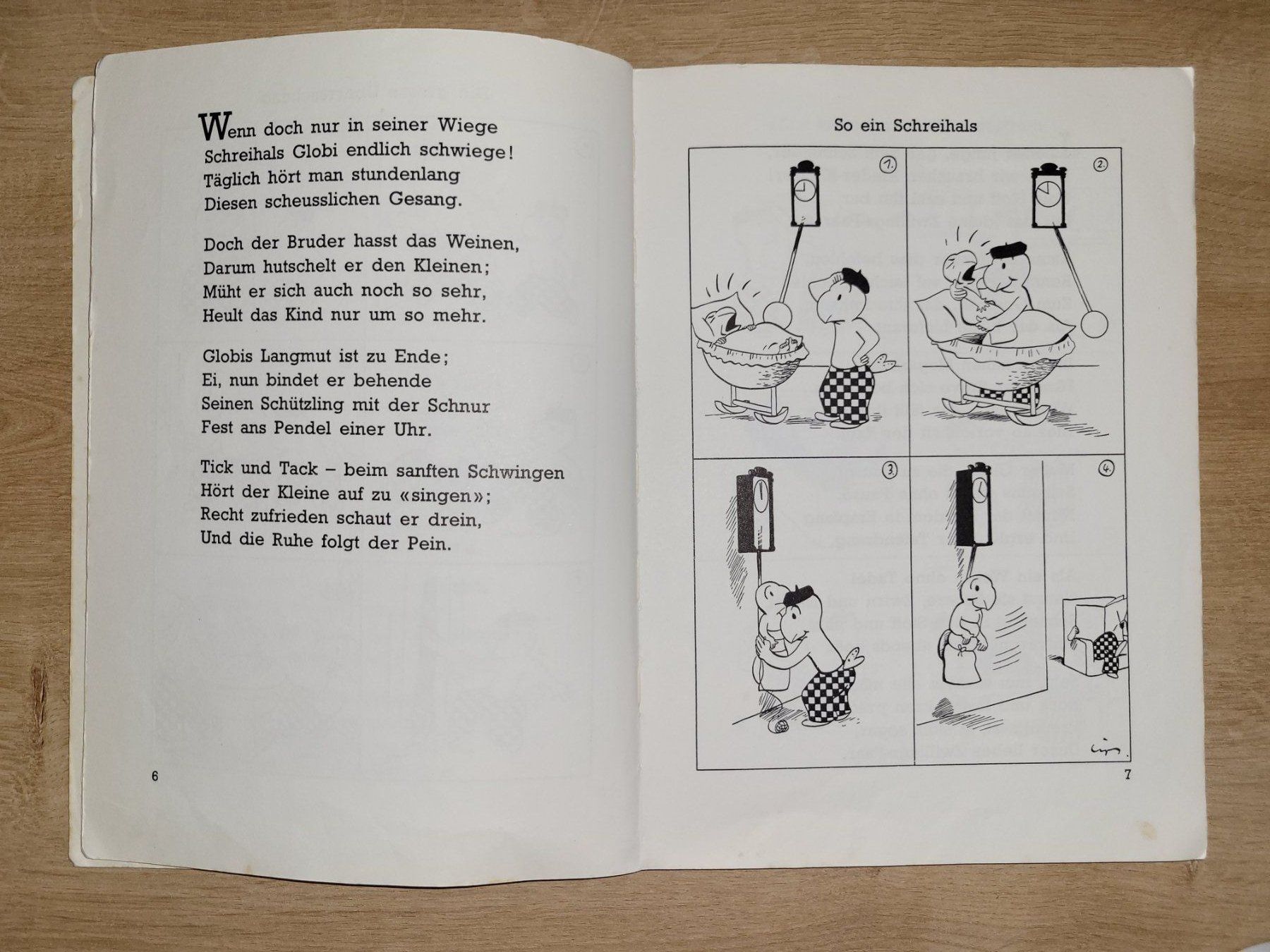 Wenn doch nur in seiner Wiege
Schreihals Globi endlich schwiege!
Täglich hört man stundenlang
Diesen scheusslichen Gesang.

Doch der Bruder hasst das Weinen,
Darum hutschelt er den Kleinen;
Müht er sich auch noch so sehr,
Heult das Kind nur um so mehr.

Globis Langmut ist zu Ende;
Ei, nun bindet er behende
Seinen Schützling mit der Schnur
Fest ans Pendel einer Uhr.

Tick und Tack – beim sanften Schwingen
Hört der Kleine auf zu «singen»;
Recht zufrieden schaut er drein,
Und die Ruhe folgt der Pein.

6

So ein Schreihals

1.

2.

3.

4.

7